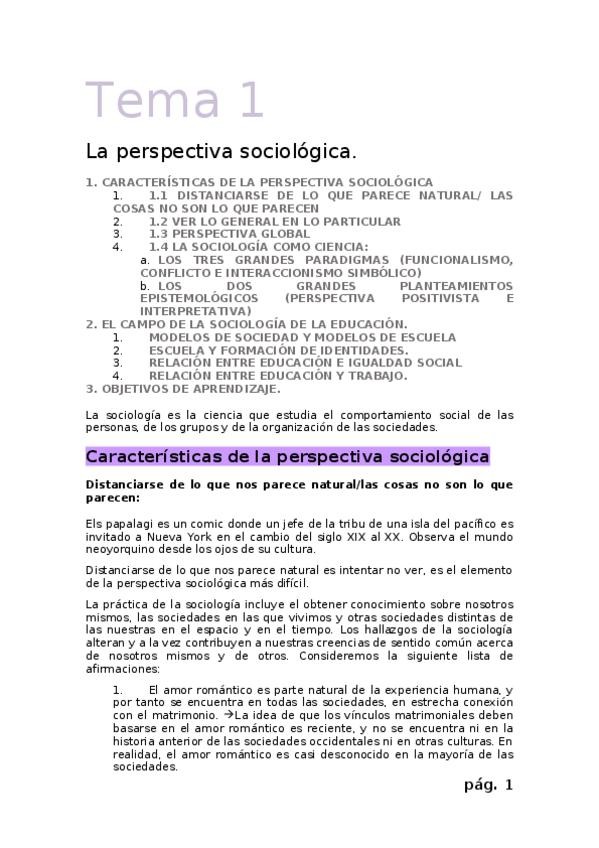 Tema 1

La perspectiva sociológica.

1. CARACTERÍSTICAS DE LA PERSPECTIVA SOCIOLÓGICA
1. 1.1 DISTANCIARSE DE LO QUE PARECE NATURAL/ LAS COSAS NO SON LO QUE PARECEN
2. 1.2 VER LO GENERAL EN LO PARTICULAR
3. 1.3 PERSPECTIVA GLOBAL
4. 1.4 LA SOCIOLOGÍA COMO CIENCIA:
a. LOS TRES GRANDES PARADIGMAS (FUNCIONALISMO, CONFLICTO E INTERACCIONISMO SIMBÓLICO)
b. LOS DOS GRANDES PLANTEAMIENTOS EPISTEMOLÓGICOS (PERSPECTIVA POSITIVISTA E INTERPRETATIVA)
2. EL CAMPO DE LA SOCIOLOGÍA DE LA EDUCACIÓN.
1. MODELOS DE SOCIEDAD Y MODELOS DE ESCUELA
2. ESCUELA Y FORMACIÓN DE IDENTIDADES.
3. RELACIÓN ENTRE EDUCACIÓN E IGUALDAD SOCIAL
4. RELACIÓN ENTRE EDUCACIÓN Y TRABAJO.
3. OBJETIVOS DE APRENDIZAJE.

La sociología es la ciencia que estudia el comportamiento social de las personas, de los grupos y de la organización de las sociedades.

Características de la perspectiva sociológica

Distanciarse de lo que nos parece natural/las cosas no son lo que parecen:

Els papalagi es un comic donde un jefe de la tribu de una isla del pacífico es invitado a Nueva York en el cambio del siglo XIX al XX. Observa el mundo neoyorquino desde los ojos de su cultura.

Distanciarse de lo que nos parece natural es intentar no ver, es el elemento de la perspectiva sociológica más difícil.

La práctica de la sociología incluye el obtener conocimiento sobre nosotros mismos, las sociedades en las que vivimos y otras sociedades distintas de las nuestras en el espacio y en el tiempo. Los hallazgos de la sociología alteran y a la vez contribuyen a nuestras creencias de sentido común acerca de nosotros mismos y de otros. Consideremos la siguiente lista de afirmaciones:

1. El amor romántico es parte natural de la experiencia humana, y por tanto se encuentra en todas las sociedades, en estrecha conexión con el matrimonio. →La idea de que los vínculos matrimoniales deben basarse en el amor romántico es reciente, y no se encuentra ni en la historia anterior de las sociedades occidentales ni en otras culturas. En realidad, el amor romántico es casi desconocido en la mayoría de las sociedades.

pág. 1